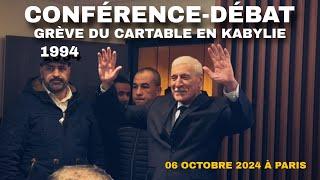 CONFÉRENCE-DÉBAT
GRÈVE DU CARTABLE EN KABYLIE
1994

06 OCTOBRE 2024 À PARIS